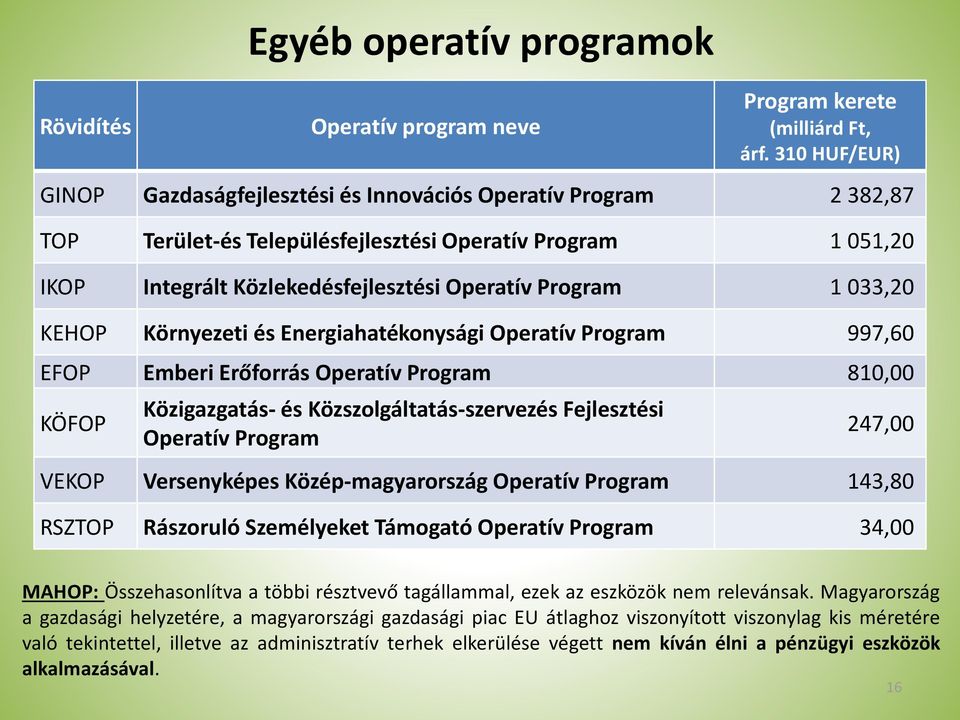 Egyéb operatív programok

| Rövidítés | Operatív program neve | Program kerete (milliárd Ft, árf. 310 HUF/EUR) |
|---|---|---|
| GINOP | Gazdaságfejlesztési és Innovációs Operatív Program | 2 382,87 |
| TOP | Terület-és Településfejlesztési Operatív Program | 1 051,20 |
| IKOP | Integrált Közlekedésfejlesztési Operatív Program | 1 033,20 |
| KEHOP | Környezeti és Energiahatékonysági Operatív Program | 997,60 |
| EFOP | Emberi Erőforrás Operatív Program | 810,00 |
| KÖFOP | Közigazgatás- és Közszolgáltatás-szervezés Fejlesztési Operatív Program | 247,00 |
| VEKOP | Versenyképes Közép-magyarország Operatív Program | 143,80 |
| RSZTOP | Rászoruló Személyeket Támogató Operatív Program | 34,00 |

MAHOP: Összehasonlítva a többi résztvevő tagállammal, ezek az eszközök nem relevánsak. Magyarország a gazdasági helyzetére, a magyarországi gazdasági piac EU átlaghoz viszonyított viszonylag kis méretére való tekintettel, illetve az adminisztratív terhek elkerülése végett nem kíván élni a pénzügyi eszközök alkalmazásával.

16